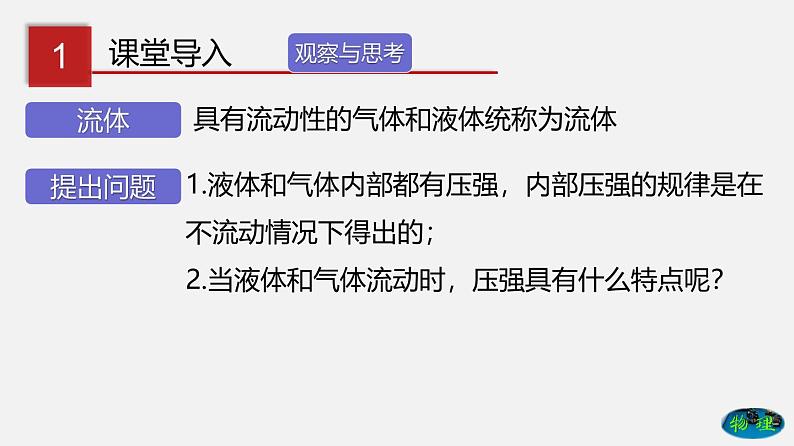 1 课堂导入 观察与思考

流体 具有流动性的气体和液体统称为流体

提出问题 1.液体和气体内部都有压强，内部压强的规律是在不流动情况下得出的；

2.当液体和气体流动时，压强具有什么特点呢？

物理